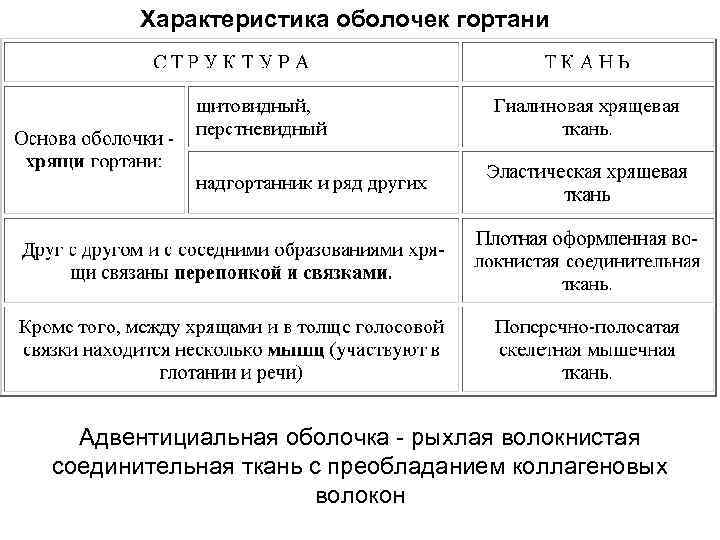 Характеристика оболочек гортани

| СТРУКТУРА | | ТКАНЬ |
|---|---|---|
| Основа оболочки - хрящи гортани: | щитовидный, перстневидный | Гиалиновая хрящевая ткань. |
| | надгортанник и ряд других | Эластическая хрящевая ткань |
| Друг с другом и с соседними образованиями хрящи связаны перепонкой и связками. | | Плотная оформленная волокнистая соединительная ткань. |
| Кроме того, между хрящами и в толще голосовой связки находится несколько мышц (участвуют в глотании и речи) | | Поперечно-полосатая скелетная мышечная ткань. |

Адвентициальная оболочка - рыхлая волокнистая соединительная ткань с преобладанием коллагеновых волокон